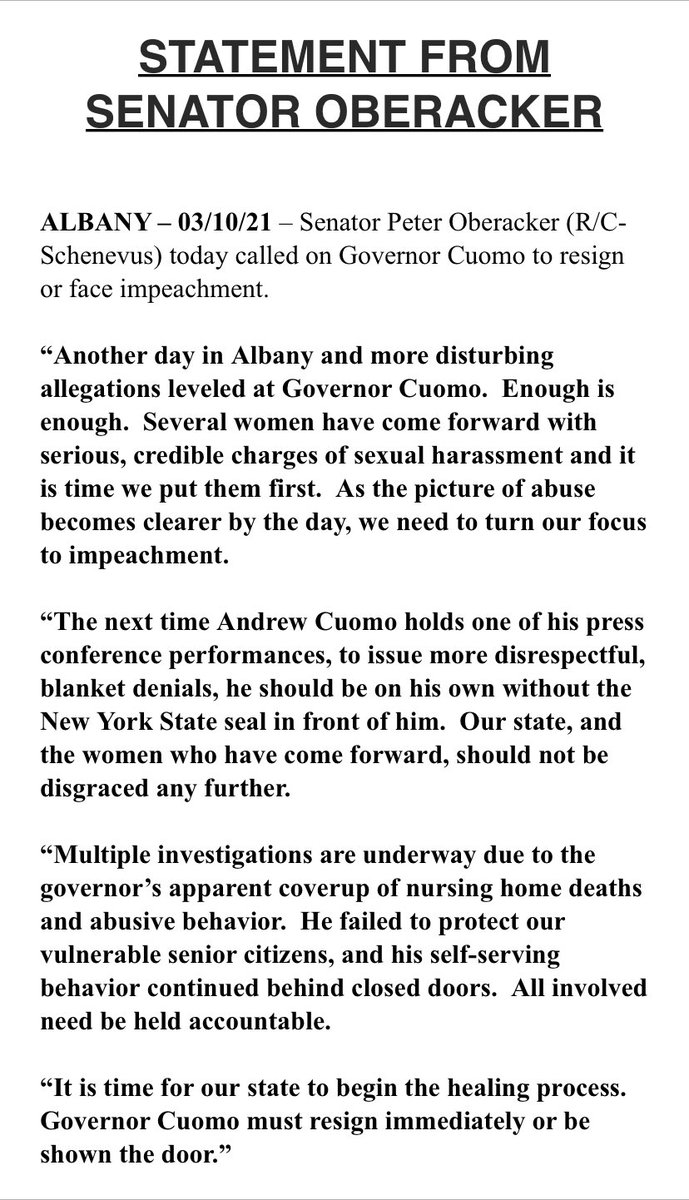 STATEMENT FROM SENATOR OBERACKER

ALBANY – 03/10/21 – Senator Peter Oberacker (R/C-Schenevus) today called on Governor Cuomo to resign or face impeachment.

“Another day in Albany and more disturbing allegations leveled at Governor Cuomo. Enough is enough. Several women have come forward with serious, credible charges of sexual harassment and it is time we put them first. As the picture of abuse becomes clearer by the day, we need to turn our focus to impeachment.

“The next time Andrew Cuomo holds one of his press conference performances, to issue more disrespectful, blanket denials, he should be on his own without the New York State seal in front of him. Our state, and the women who have come forward, should not be disgraced any further.

“Multiple investigations are underway due to the governor’s apparent coverup of nursing home deaths and abusive behavior. He failed to protect our vulnerable senior citizens, and his self-serving behavior continued behind closed doors. All involved need be held accountable.

“It is time for our state to begin the healing process. Governor Cuomo must resign immediately or be shown the door.”